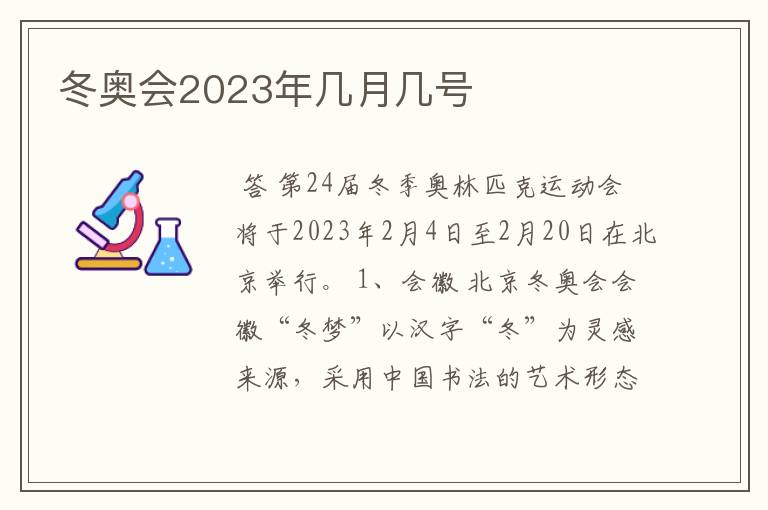 冬奥会2023年几月几号

答 第24届冬季奥林匹克运动会将于2023年2月4日至2月20日在北京举行。 1、会徽 北京冬奥会会徽“冬梦”以汉字“冬”为灵感来源，采用中国书法的艺术形态